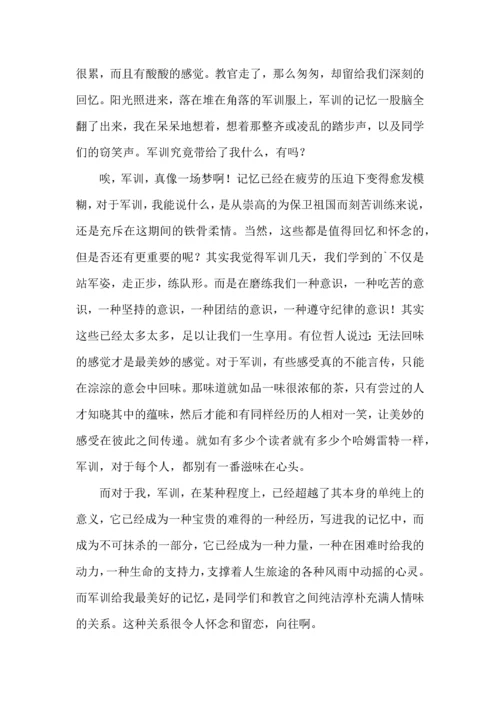 很累，而且有酸酸的感觉。教官走了，那么匆匆，却留给我们深刻的回忆。阳光照进来，落在堆在角落的军训服上，军训的记忆一股脑全翻了出来，我在呆呆地想着，想着那整齐或凌乱的踏步声，以及同学们的窃笑声。军训究竟带给了我什么，有吗？

唉，军训，真像一场梦啊！记忆已经在疲劳的压迫下变得愈发模糊，对于军训，我能说什么，是从崇高的为保卫祖国而刻苦训练来说，还是充斥在这期间的铁骨柔情。当然，这些都是值得回忆和怀念的，但是否还有更重要的呢？其实我觉得军训几天，我们学到的`不仅是站军姿，走正步，练队形。而是在磨练我们一种意识，一种吃苦的意识，一种坚持的意识，一种团结的意识，一种遵守纪律的意识！其实这些已经太多太多，足以让我们一生享用。有位哲人说过：无法回味的感觉才是最美妙的感觉。对于军训，有些感受真的不能言传，只能在淙淙的意会中回味。那味道就如品一味很浓郁的茶，只有尝过的人才知晓其中的蕴味，然后才能和有同样经历的人相对一笑，让美妙的感受在彼此之间传递。就如有多少个读者就有多少个哈姆雷特一样，军训，对于每个人，都别有一番滋味在心头。

而对于我，军训，在某种程度上，已经超越了其本身的单纯上的意义，它已经成为一种宝贵的难得的一种经历，写进我的记忆中，而成为不可抹杀的一部分，它已经成为一种力量，一种在困难时给我的动力，一种生命的支持力，支撑着人生旅途的各种风雨中动摇的心灵。而军训给我最美好的记忆，是同学们和教官之间纯洁淳朴充满人情味的关系。这种关系很令人怀念和留恋，向往啊。